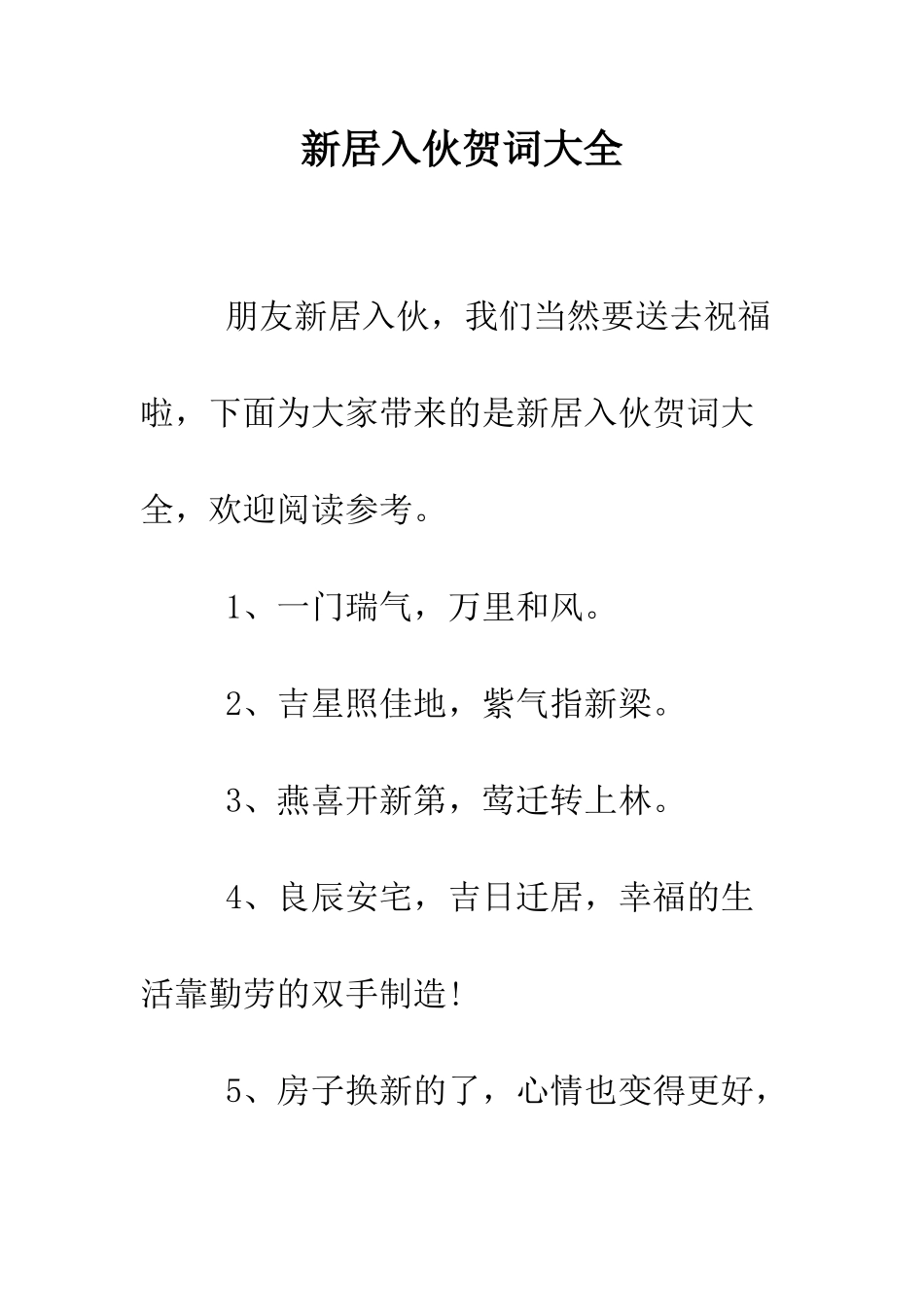 新居入伙贺词大全

朋友新居入伙，我们当然要送去祝福啦，下面为大家带来的是新居入伙贺词大全，欢迎阅读参考。

1、一门瑞气，万里和风。

2、吉星照佳地，紫气指新梁。

3、燕喜开新第，莺迁转上林。

4、良辰安宅，吉日迁居，幸福的生活靠勤劳的双手制造!

5、房子换新的了，心情也变得更好，